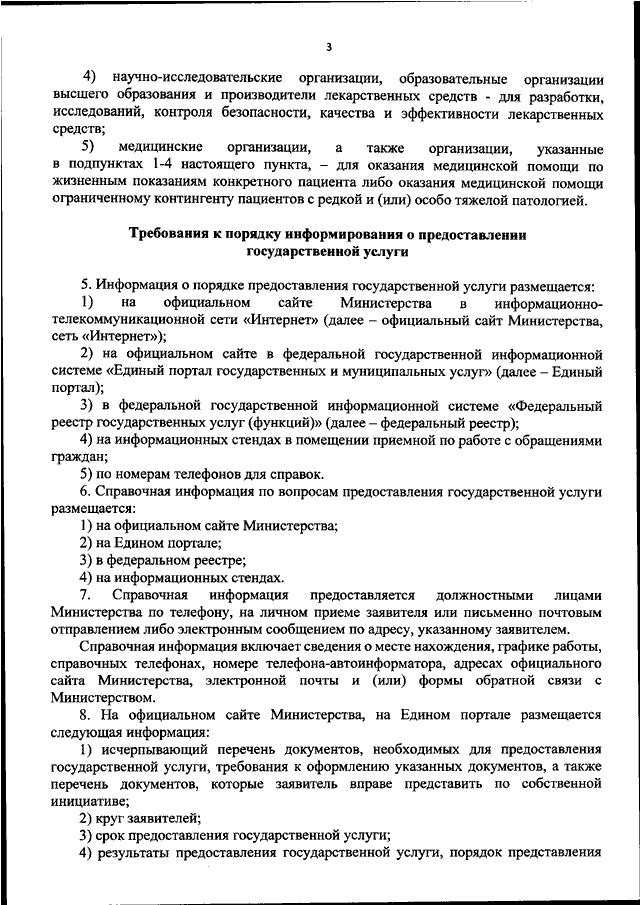 3

4) научно-исследовательские организации, образовательные организации высшего образования и производители лекарственных средств - для разработки, исследований, контроля безопасности, качества и эффективности лекарственных средств;

5) медицинские организации, а также организации, указанные в подпунктах 1-4 настоящего пункта, – для оказания медицинской помощи по жизненным показаниям конкретного пациента либо оказания медицинской помощи ограниченному контингенту пациентов с редкой и (или) особо тяжелой патологией.

Требования к порядку информирования о предоставлении государственной услуги

5. Информация о порядке предоставления государственной услуги размещается:

1) на официальном сайте Министерства в информационно-телекоммуникационной сети «Интернет» (далее – официальный сайт Министерства, сеть «Интернет»);

2) на официальном сайте в федеральной государственной информационной системе «Единый портал государственных и муниципальных услуг» (далее – Единый портал);

3) в федеральной государственной информационной системе «Федеральный реестр государственных услуг (функций)» (далее – федеральный реестр);

4) на информационных стендах в помещении приемной по работе с обращениями граждан;

5) по номерам телефонов для справок.

6. Справочная информация по вопросам предоставления государственной услуги размещается:

1) на официальном сайте Министерства;

2) на Едином портале;

3) в федеральном реестре;

4) на информационных стендах.

7. Справочная информация предоставляется должностными лицами Министерства по телефону, на личном приеме заявителя или письменно почтовым отправлением либо электронным сообщением по адресу, указанному заявителем.

Справочная информация включает сведения о месте нахождения, графике работы, справочных телефонах, номере телефона-автоинформатора, адресах официального сайта Министерства, электронной почты и (или) формы обратной связи с Министерством.

8. На официальном сайте Министерства, на Едином портале размещается следующая информация:

1) исчерпывающий перечень документов, необходимых для предоставления государственной услуги, требования к оформлению указанных документов, а также перечень документов, которые заявитель вправе представить по собственной инициативе;

2) круг заявителей;

3) срок предоставления государственной услуги;

4) результаты предоставления государственной услуги, порядок представления